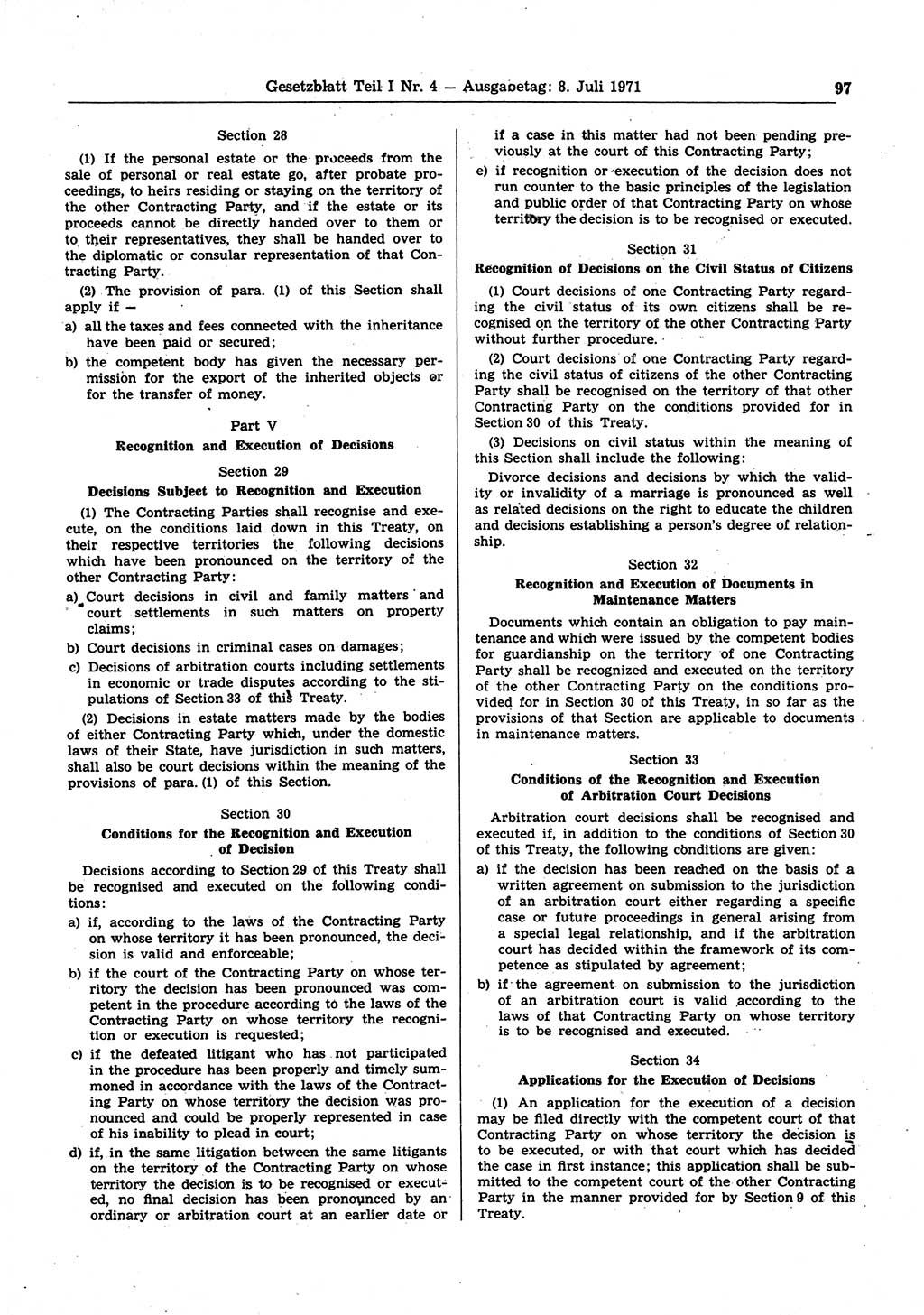 Gesetzblatt Teil I Nr. 4 — Ausgabetag: 8. Juli 1971

97

Section 28

(1) If the personal estate or the proceeds from the sale of personal or real estate go, after probate proceedings, to heirs residing or staying on the territory of the other Contracting Party, and if the estate or its proceeds cannot be directly handed over to them or to their representatives, they shall be handed over to the diplomatic or consular representation of that Contracting Party.

(2) The provision of para. (1) of this Section shall apply if —

a) all the taxes and fees connected with the inheritance have been paid or secured;

b) the competent body has given the necessary permission for the export of the inherited objects or for the transfer of money.

Part V

Recognition and Execution of Decisions

Section 29

Decisions Subject to Recognition and Execution

(1) The Contracting Parties shall recognise and execute, on the conditions laid down in this Treaty, on their respective territories the following decisions which have been pronounced on the territory of the other Contracting Party:

a) Court decisions in civil and family matters and court settlements in such matters on property claims;

b) Court decisions in criminal cases on damages;

c) Decisions of arbitration courts including settlements in economic or trade disputes according to the stipulations of Section 33 of this Treaty.

(2) Decisions in estate matters made by the bodies of either Contracting Party which, under the domestic laws of their State, have jurisdiction in such matters, shall also be court decisions within the meaning of the provisions of para. (1) of this Section.

Section 30

Conditions for the Recognition and Execution of Decision

Decisions according to Section 29 of this Treaty shall be recognised and executed on the following conditions:

a) if, according to the laws of the Contracting Party on whose territory it has been pronounced, the decision is valid and enforceable;

b) if the court of the Contracting Party on whose territory the decision has been pronounced was competent in the procedure according to the laws of the Contracting Party on whose territory the recognition or execution is requested;

c) if the defeated litigant who has not participated in the procedure has been properly and timely summoned in accordance with the laws of the Contracting Party on whose territory the decision was pronounced and could be properly represented in case of his inability to plead in court;

d) if, in the same litigation between the same litigants on the territory of the Contracting Party on whose territory the decision is to be recognised or executed, no final decision has been pronounced by an ordinary or arbitration court at an earlier date or if a case in this matter had not been pending previously at the court of this Contracting Party;

e) if recognition or execution of the decision does not run counter to the basic principles of the legislation and public order of that Contracting Party on whose territory the decision is to be recognised or executed.

Section 31

Recognition of Decisions on the Civil Status of Citizens

(1) Court decisions of one Contracting Party regarding the civil status of its own citizens shall be recognised on the territory of the other Contracting Party without further procedure.

(2) Court decisions of one Contracting Party regarding the civil status of citizens of the other Contracting Party shall be recognised on the territory of that other Contracting Party on the conditions provided for in Section 30 of this Treaty.

(3) Decisions on civil status within the meaning of this Section shall include the following:

Divorce decisions and decisions by which the validity or invalidity of a marriage is pronounced as well as related decisions on the right to educate the children and decisions establishing a person's degree of relationship.

Section 32

Recognition and Execution of Documents in Maintenance Matters

Documents which contain an obligation to pay maintenance and which were issued by the competent bodies for guardianship on the territory of one Contracting Party shall be recognized and executed on the territory of the other Contracting Party on the conditions provided for in Section 30 of this Treaty, in so far as the provisions of that Section are applicable to documents in maintenance matters.

Section 33

Conditions of the Recognition and Execution of Arbitration Court Decisions

Arbitration court decisions shall be recognised and executed if, in addition to the conditions of Section 30 of this Treaty, the following conditions are given:

a) if the decision has been reached on the basis of a written agreement on submission to the jurisdiction of an arbitration court either regarding a specific case or future proceedings in general arising from a special legal relationship, and if the arbitration court has decided within the framework of its competence as stipulated by agreement;

b) if the agreement on submission to the jurisdiction of an arbitration court is valid according to the laws of that Contracting Party on whose territory is to be recognised and executed.

Section 34

Applications for the Execution of Decisions

(1) An application for the execution of a decision may be filed directly with the competent court of that Contracting Party on whose territory the decision is to be executed, or with that court which has decided the case in first instance; this application shall be submitted to the competent court of the other Contracting Party in the manner provided for by Section 9 of this Treaty.